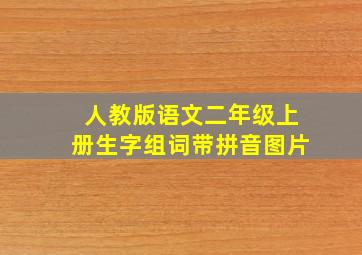 人教版语文二年级上册生字组词带拼音图片